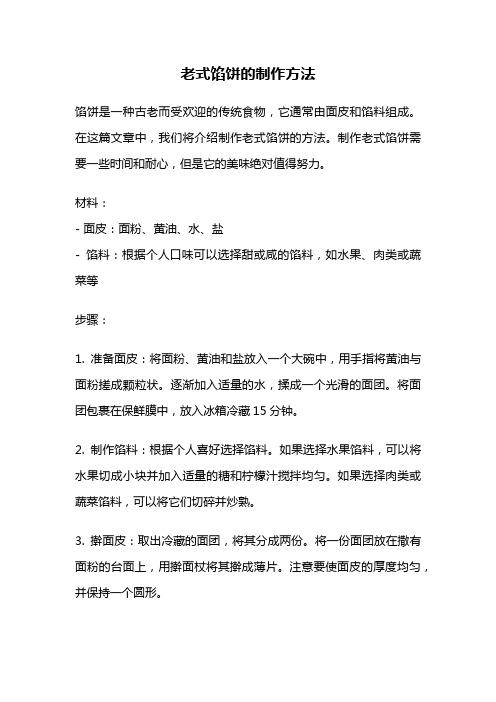 老式馅饼的制作方法

馅饼是一种古老而受欢迎的传统食物，它通常由面皮和馅料组成。在这篇文章中，我们将介绍制作老式馅饼的方法。制作老式馅饼需要一些时间和耐心，但是它的美味绝对值得努力。

材料：
- 面皮：面粉、黄油、水、盐
- 馅料：根据个人口味可以选择甜或咸的馅料，如水果、肉类或蔬菜等

步骤：

1. 准备面皮：将面粉、黄油和盐放入一个大碗中，用手指将黄油与面粉搓成颗粒状。逐渐加入适量的水，揉成一个光滑的面团。将面团包裹在保鲜膜中，放入冰箱冷藏 15 分钟。

2. 制作馅料：根据个人喜好选择馅料。如果选择水果馅料，可以将水果切成小块并加入适量的糖和柠檬汁搅拌均匀。如果选择肉类或蔬菜馅料，可以将它们切碎并炒熟。

3. 擀面皮：取出冷藏的面团，将其分成两份。将一份面团放在撒有面粉的台面上，用擀面杖将其擀成薄片。注意要使面皮的厚度均匀，并保持一个圆形。